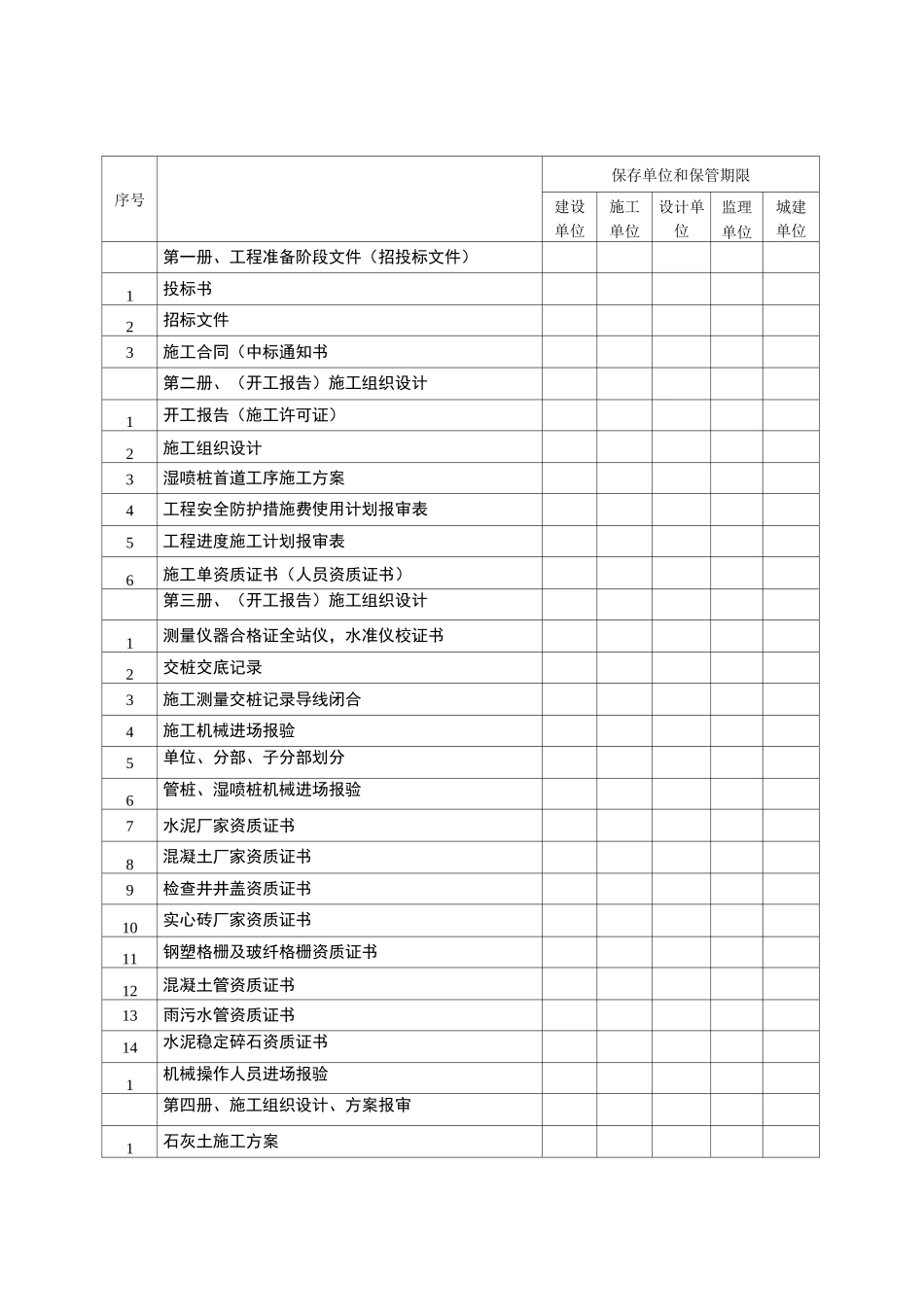 | 序号 |  | 保存单位和保管期限 |  |  |  |  |
|---|---|---|---|---|---|---|
|  |  | 建设单位 | 施工单位 | 设计单位 | 监理单位 | 城建单位 |
|  | 第一册、工程准备阶段文件（招投标文件） |  |  |  |  |  |
| 1 | 投标书 |  |  |  |  |  |
| 2 | 招标文件 |  |  |  |  |  |
| 3 | 施工合同（中标通知书 |  |  |  |  |  |
|  | 第二册、（开工报告）施工组织设计 |  |  |  |  |  |
| 1 | 开工报告（施工许可证） |  |  |  |  |  |
| 2 | 施工组织设计 |  |  |  |  |  |
| 3 | 湿喷桩首道工序施工方案 |  |  |  |  |  |
| 4 | 工程安全防护措施费使用计划报审表 |  |  |  |  |  |
| 5 | 工程进度施工计划报审表 |  |  |  |  |  |
| 6 | 施工单资质证书（人员资质证书） |  |  |  |  |  |
|  | 第三册、（开工报告）施工组织设计 |  |  |  |  |  |
| 1 | 测量仪器合格证全站仪，水准仪校证书 |  |  |  |  |  |
| 2 | 交桩交底记录 |  |  |  |  |  |
| 3 | 施工测量交桩记录导线闭合 |  |  |  |  |  |
| 4 | 施工机械进场报验 |  |  |  |  |  |
| 5 | 单位、分部、子分部划分 |  |  |  |  |  |
| 6 | 管桩、湿喷桩机械进场报验 |  |  |  |  |  |
| 7 | 水泥厂家资质证书 |  |  |  |  |  |
| 8 | 混凝土厂家资质证书 |  |  |  |  |  |
| 9 | 检查井井盖资质证书 |  |  |  |  |  |
| 10 | 实心砖厂家资质证书 |  |  |  |  |  |
| 11 | 钢塑格栅及玻纤格栅资质证书 |  |  |  |  |  |
| 12 | 混凝土管资质证书 |  |  |  |  |  |
| 13 | 雨污水管资质证书 |  |  |  |  |  |
| 14 | 水泥稳定碎石资质证书 |  |  |  |  |  |
| 1 | 机械操作人员进场报验 |  |  |  |  |  |
|  | 第四册、施工组织设计、方案报审 |  |  |  |  |  |
| 1 | 石灰土施工方案 |  |  |  |  |  |